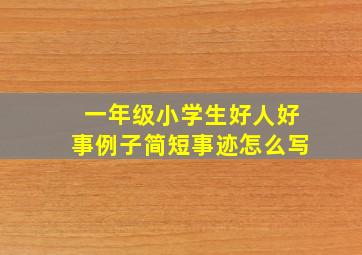 一年级小学生好人好事例子简短事迹怎么写